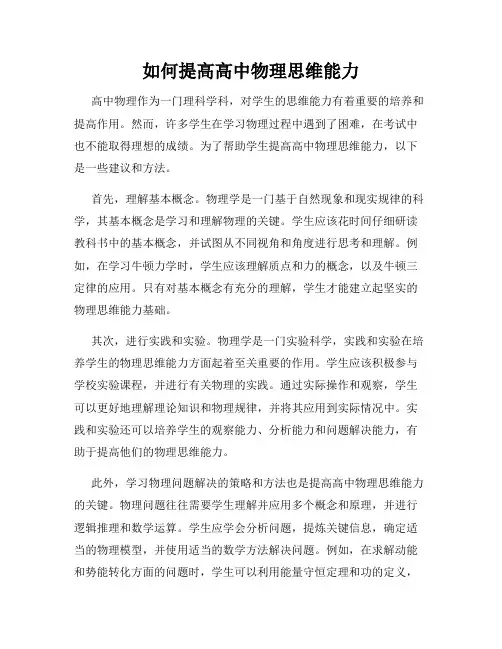 如何提高高中物理思维能力

高中物理作为一门理科学科，对学生的思维能力有着重要的培养和提高作用。然而，许多学生在学习物理过程中遇到了困难，在考试中也不能取得理想的成绩。为了帮助学生提高高中物理思维能力，以下是一些建议和方法。

首先，理解基本概念。物理学是一门基于自然现象和现实规律的科学，其基本概念是学习和理解物理的关键。学生应该花时间仔细研读教科书中的基本概念，并试图从不同视角和角度进行思考和理解。例如，在学习牛顿力学时，学生应该理解质点和力的概念，以及牛顿三定律的应用。只有对基本概念有充分的理解，学生才能建立起坚实的物理思维能力基础。

其次，进行实践和实验。物理学是一门实验科学，实践和实验在培养学生的物理思维能力方面起着至关重要的作用。学生应该积极参与学校实验课程，并进行有关物理的实践。通过实际操作和观察，学生可以更好地理解理论知识和物理规律，并将其应用到实际情况中。实践和实验还可以培养学生的观察能力、分析能力和问题解决能力，有助于提高他们的物理思维能力。

此外，学习物理问题解决的策略和方法也是提高高中物理思维能力的关键。物理问题往往需要学生理解并应用多个概念和原理，并进行逻辑推理和数学运算。学生应学会分析问题，提炼关键信息，确定适当的物理模型，并使用适当的数学方法解决问题。例如，在求解动能和势能转化方面的问题时，学生可以利用能量守恒定理和功的定义，